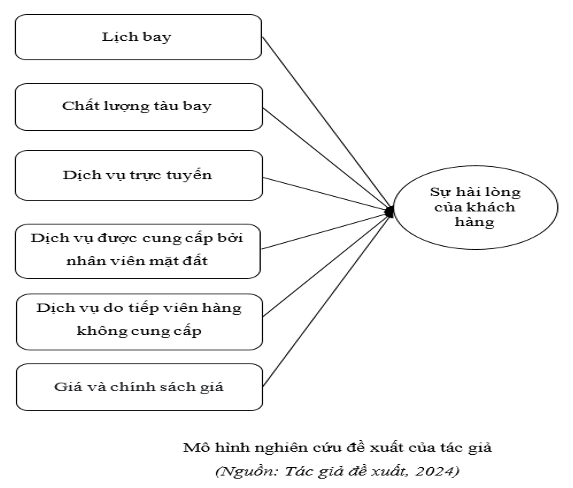 Lịch bay

Chất lượng tàu bay

Dịch vụ trực tuyến

Dịch vụ được cung cấp bởi nhân viên mặt đất

Dịch vụ do tiếp viên hàng không cung cấp

Giá và chính sách giá

Sự hài lòng của khách hàng

Mô hình nghiên cứu đề xuất của tác giả
(Nguồn: Tác giả đề xuất, 2024)